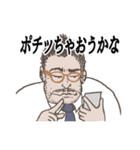 ポチッちゃおうかな